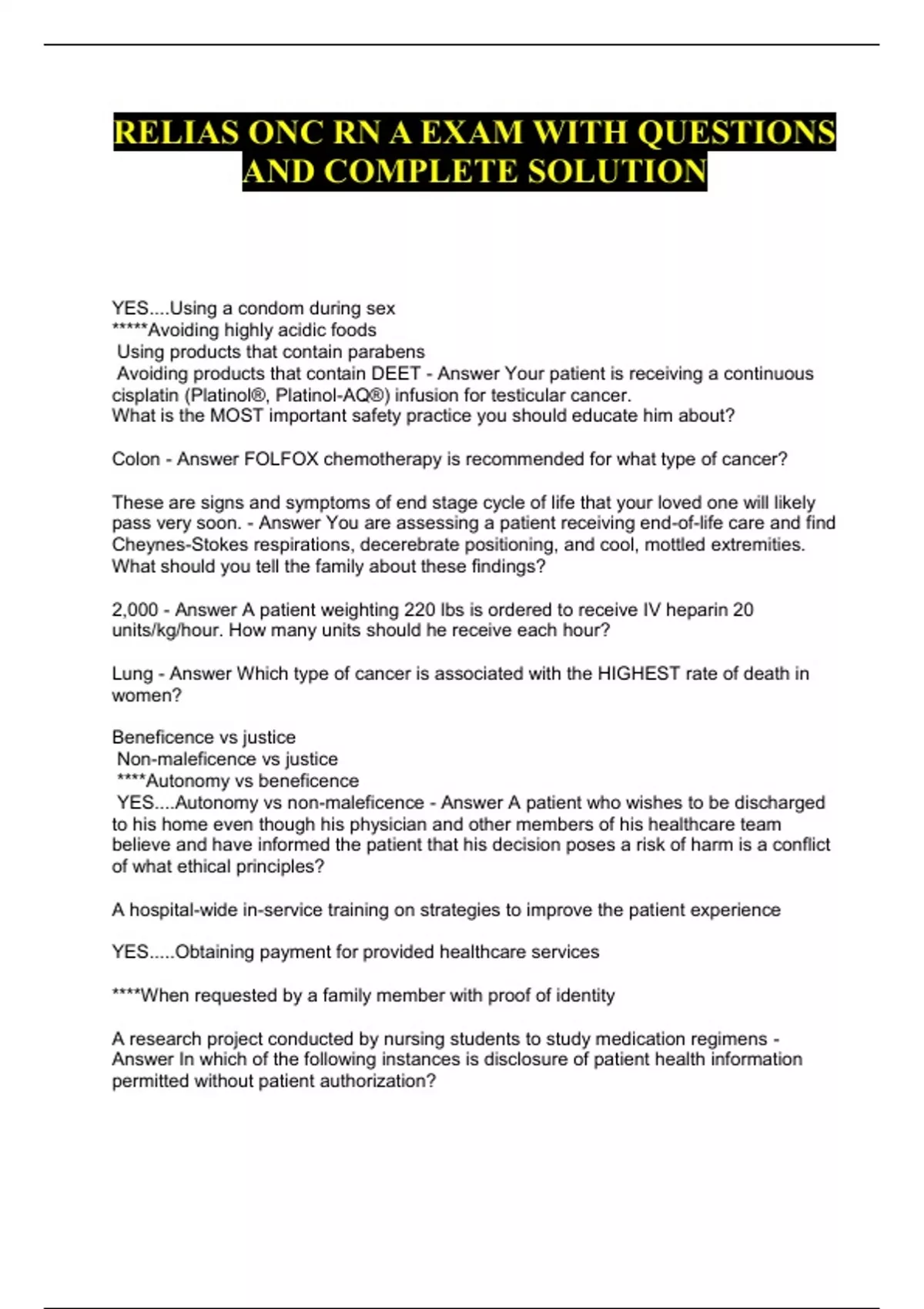 RELIAS ONC RN A EXAM WITH QUESTIONS AND COMPLETE SOLUTION

YES....Using a condom during sex
*****Avoiding highly acidic foods
Using products that contain parabens
Avoiding products that contain DEET - Answer Your patient is receiving a continuous cisplatin (Platinol®, Platinol-AQ®) infusion for testicular cancer.
What is the MOST important safety practice you should educate him about?

Colon - Answer FOLFOX chemotherapy is recommended for what type of cancer?

These are signs and symptoms of end stage cycle of life that your loved one will likely pass very soon. - Answer You are assessing a patient receiving end-of-life care and find Cheynes-Stokes respirations, decerebrate positioning, and cool, mottled extremities. What should you tell the family about these findings?

2,000 - Answer A patient weighting 220 lbs is ordered to receive IV heparin 20 units/kg/hour. How many units should he receive each hour?

Lung - Answer Which type of cancer is associated with the HIGHEST rate of death in women?

Beneficence vs justice
Non-maleficence vs justice
****Autonomy vs beneficence
YES....Autonomy vs non-maleficence - Answer A patient who wishes to be discharged to his home even though his physician and other members of his healthcare team believe and have informed the patient that his decision poses a risk of harm is a conflict of what ethical principles?

A hospital-wide in-service training on strategies to improve the patient experience

YES.....Obtaining payment for provided healthcare services

****When requested by a family member with proof of identity

A research project conducted by nursing students to study medication regimens - Answer In which of the following instances is disclosure of patient health information permitted without patient authorization?